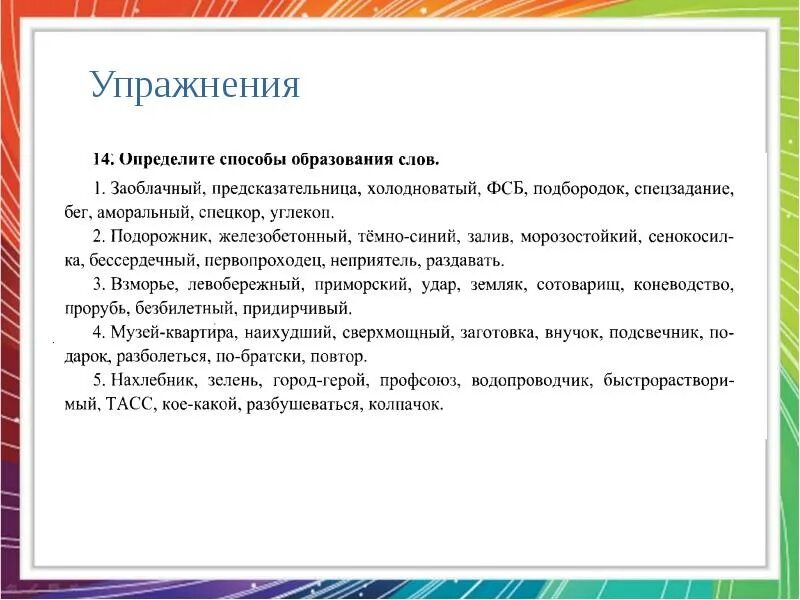 Упражнения

14. Определите способы образования слов.

1. Заоблачный, предсказательница, холодноватый, ФСБ, подбородок, спецзадание, бег, аморальный, спецкор, углекоп.

2. Подорожник, железобетонный, тёмно-синий, залив, морозостойкий, сенокосилка, бессердечный, первопроходец, неприятель, раздавать.

3. Взморье, левобережный, приморский, удар, земляк, сотоварищ, коневодство, прорубь, безбилетный, придирчивый.

4. Музей-квартира, наихудший, сверхмощный, заготовка, внучок, подсвечник, подарок, разболеться, по-братски, повтор.

5. Нахлебник, зелень, город-герой, профсоюз, водопроводчик, быстрорастворимый, ТАСС, кое-какой, разбушеваться, колпачок.